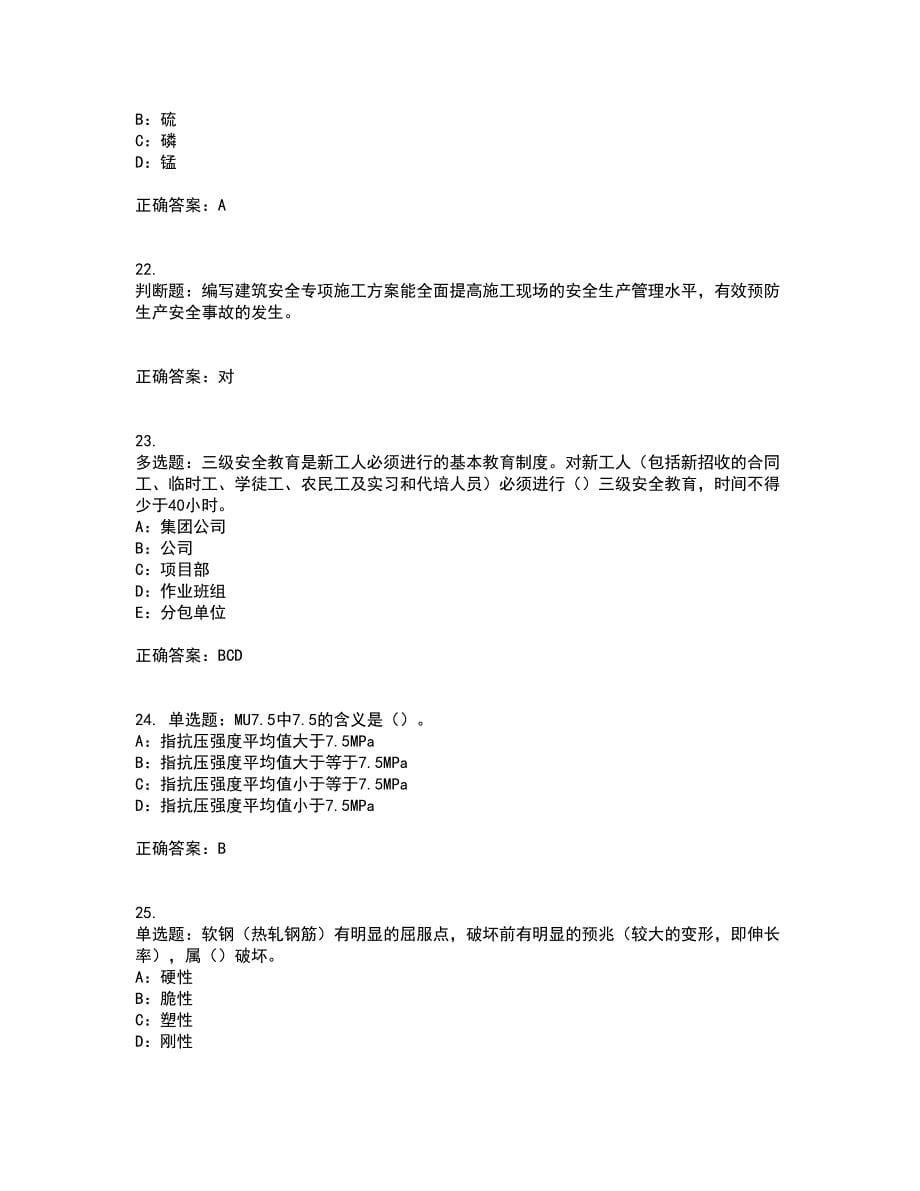 B：硫
C：磷
D：锰

正确答案：A

22.
判断题：编写建筑安全专项施工方案能全面提高施工现场的安全生产管理水平，有效预防生产安全事故的发生。

正确答案：对

23.
多选题：三级安全教育是新工人必须进行的基本教育制度。对新工人（包括新招收的合同工、临时工、学徒工、农民工及实习和代培人员）必须进行（）三级安全教育，时间不得少于40小时。
A：集团公司
B：公司
C：项目部
D：作业班组
E：分包单位

正确答案：BCD

24. 单选题：MU7.5中7.5的含义是（）。
A：指抗压强度平均值大于7.5MPa
B：指抗压强度平均值大于等于7.5MPa
C：指抗压强度平均值小于等于7.5MPa
D：指抗压强度平均值小于7.5MPa

正确答案：B

25.
单选题：软钢（热轧钢筋）有明显的屈服点，破坏前有明显的预兆（较大的变形，即伸长率），属（）破坏。
A：硬性
B：脆性
C：塑性
D：刚性